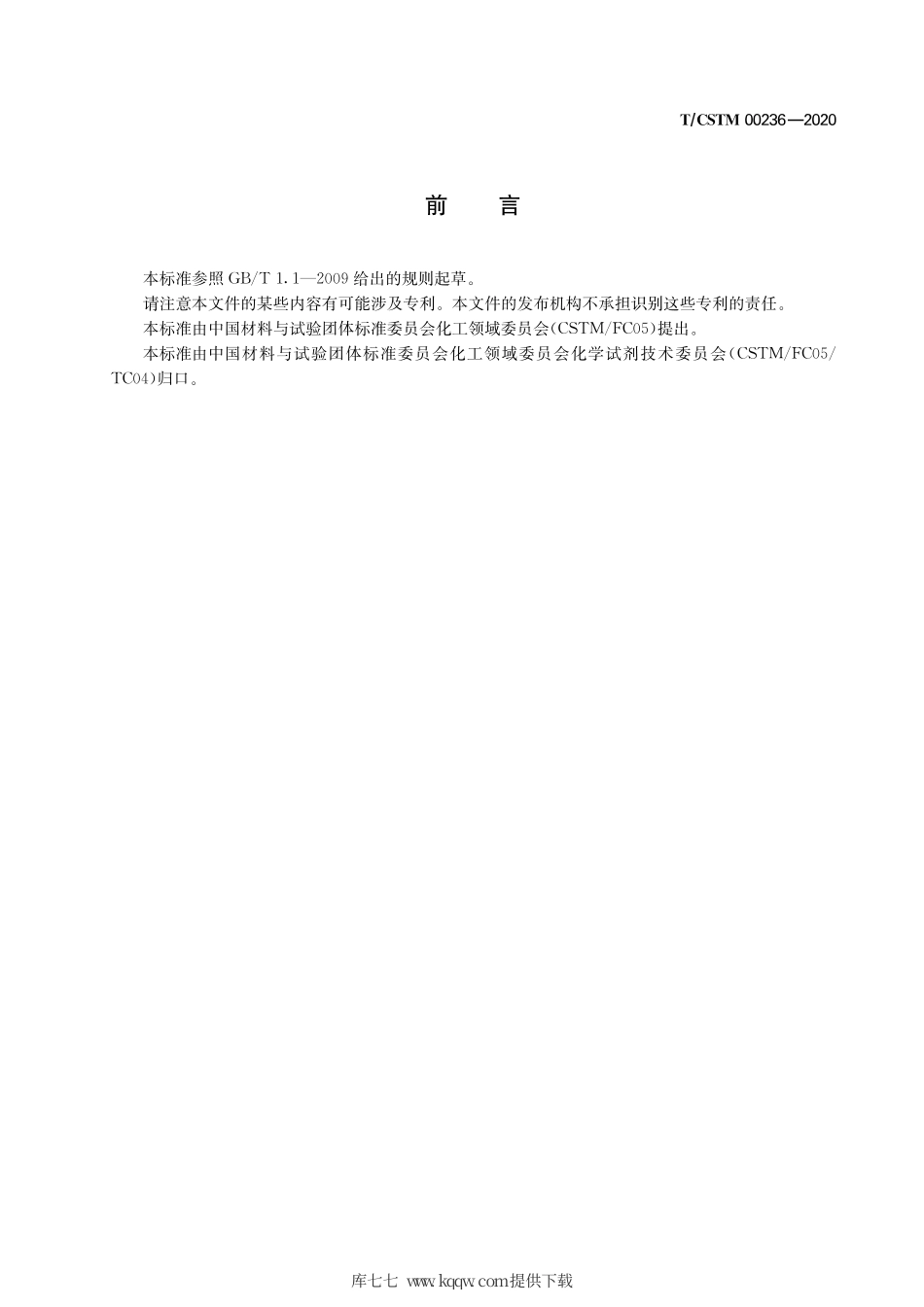 T/CSTM 00236—2020

前　言

本标准参照 GB/T 1.1—2009 给出的规则起草。

请注意本文件的某些内容有可能涉及专利。本文件的发布机构不承担识别这些专利的责任。

本标准由中国材料与试验团体标准委员会化工领域委员会(CSTM/FC05)提出。

本标准由中国材料与试验团体标准委员会化工领域委员会化学试剂技术委员会(CSTM/FC05/TC04)归口。

库七七 www.kqqw.com提供下载